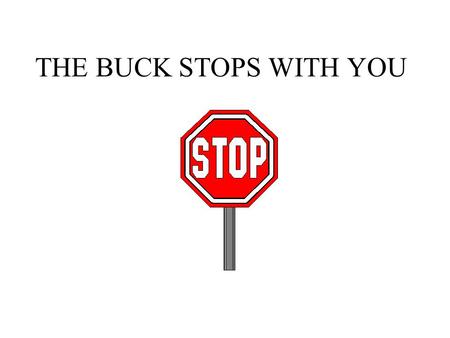 THE BUCK STOPS WITH YOU

STOP